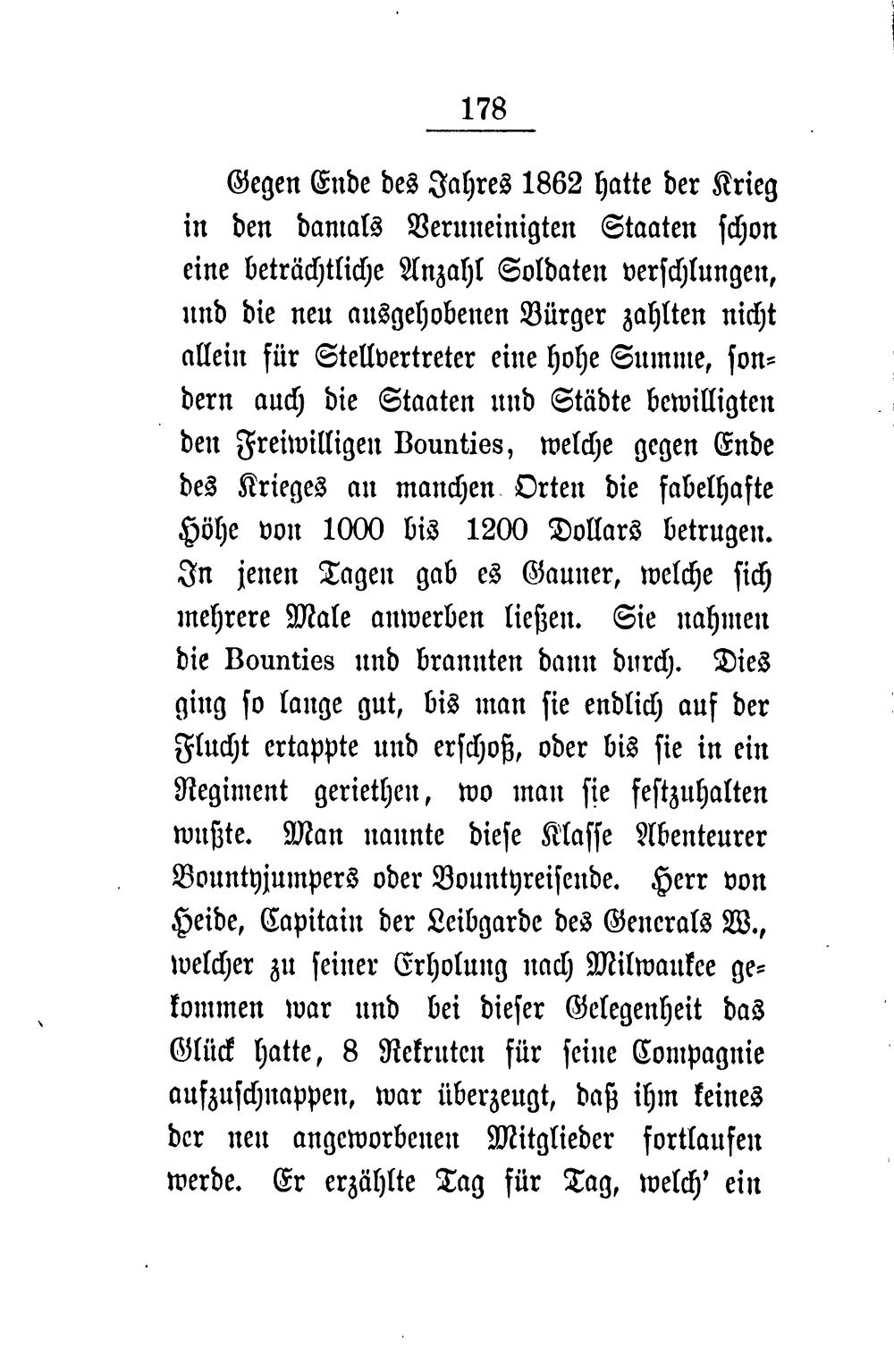 178

Gegen Ende des Jahres 1862 hatte der Krieg in den damals Veruneinigten Staaten schon eine beträchtliche Anzahl Soldaten verschlungen, und die neu ausgehobenen Bürger zahlten nicht allein für Stellvertreter eine hohe Summe, sondern auch die Staaten und Städte bewilligten den Freiwilligen Bounties, welche gegen Ende des Krieges an manchen Orten die fabelhafte Höhe von 1000 bis 1200 Dollars betrugen. In jenen Tagen gab es Gauner, welche sich mehrere Male anwerben ließen. Sie nahmen die Bounties und brannten dann durch. Dies ging so lange gut, bis man sie endlich auf der Flucht ertappte und erschoß, oder bis sie in ein Regiment geriethen, wo man sie festzuhalten wußte. Man nannte diese Klasse Abenteurer Bountyjumpers oder Bountyreisende. Herr von Heide, Capitain der Leibgarde des Generals W., welcher zu seiner Erholung nach Milwaukee gekommen war und bei dieser Gelegenheit das Glück hatte, 8 Rekruten für seine Compagnie aufzuschnappen, war überzeugt, daß ihm keines der neu angeworbenen Mitglieder fortlaufen werde. Er erzählte Tag für Tag, welch' ein